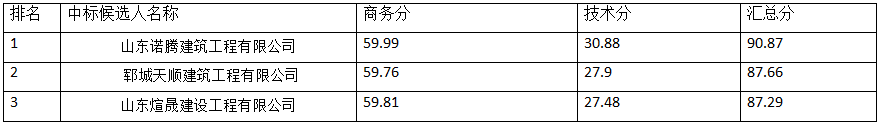 | 排名 | 中标候选人名称 | 商务分 | 技术分 | 汇总分 |
|---|---|---|---|---|
| 1 | 山东诺腾建筑工程有限公司 | 59.99 | 30.88 | 90.87 |
| 2 | 郓城天顺建筑工程有限公司 | 59.76 | 27.9 | 87.66 |
| 3 | 山东煊晟建设工程有限公司 | 59.81 | 27.48 | 87.29 |